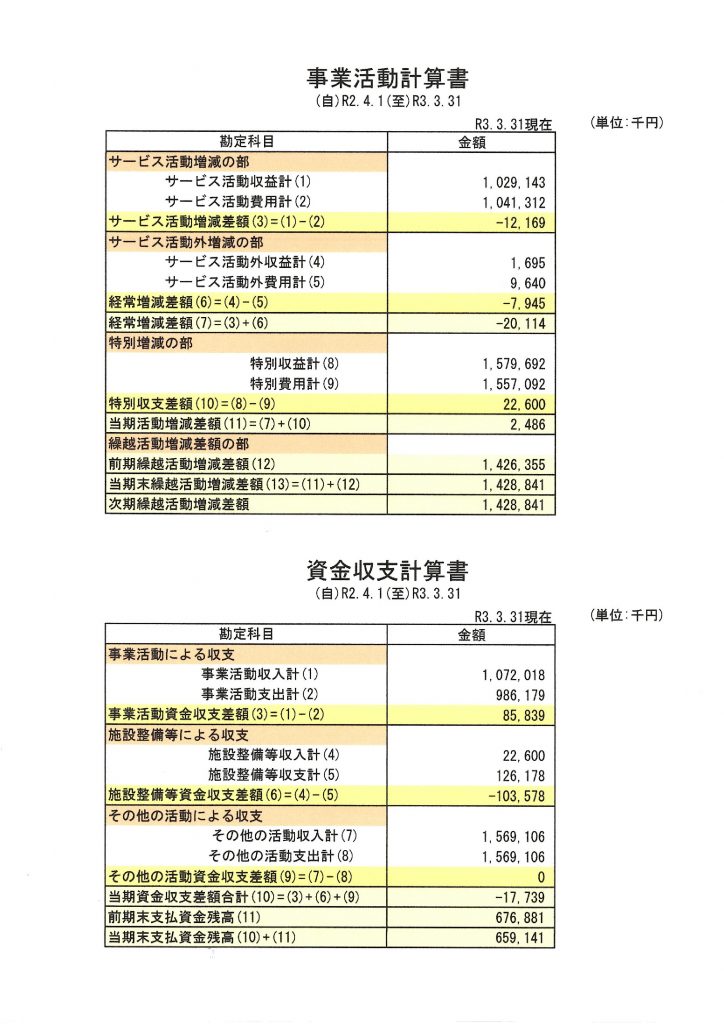 事業活動計算書
(自)R2.4.1(至)R3.3.31

R3.3.31現在 (単位:千円)

| 勘定科目 | 金額 |
|---|---|
| サービス活動増減の部 | |
| サービス活動収益計(1) | 1,029,143 |
| サービス活動費用計(2) | 1,041,312 |
| サービス活動増減差額(3)=(1)-(2) | -12,169 |
| サービス活動外増減の部 | |
| サービス活動外収益計(4) | 1,695 |
| サービス活動外費用計(5) | 9,640 |
| 経常増減差額(6)=(4)-(5) | -7,945 |
| 経常増減差額(7)=(3)+(6) | -20,114 |
| 特別増減の部 | |
| 特別収益計(8) | 1,579,692 |
| 特別費用計(9) | 1,557,092 |
| 特別収支差額(10)=(8)-(9) | 22,600 |
| 当期活動増減差額(11)=(7)+(10) | 2,486 |
| 繰越活動増減差額の部 | |
| 前期繰越活動増減差額(12) | 1,426,355 |
| 当期末繰越活動増減差額(13)=(11)+(12) | 1,428,841 |
| 次期繰越活動増減差額 | 1,428,841 |

資金収支計算書
(自)R2.4.1(至)R3.3.31

R3.3.31現在 (単位:千円)

| 勘定科目 | 金額 |
|---|---|
| 事業活動による収支 | |
| 事業活動収入計(1) | 1,072,018 |
| 事業活動支出計(2) | 986,179 |
| 事業活動資金収支差額(3)=(1)-(2) | 85,839 |
| 施設整備等による収支 | |
| 施設整備等収入計(4) | 22,600 |
| 施設整備等収支計(5) | 126,178 |
| 施設整備等資金収支差額(6)=(4)-(5) | -103,578 |
| その他の活動による収支 | |
| その他の活動収入計(7) | 1,569,106 |
| その他の活動支出計(8) | 1,569,106 |
| その他の活動資金収支差額(9)=(7)-(8) | 0 |
| 当期資金収支差額合計(10)=(3)+(6)+(9) | -17,739 |
| 前期末支払資金残高(11) | 676,881 |
| 当期末支払資金残高(10)+(11) | 659,141 |